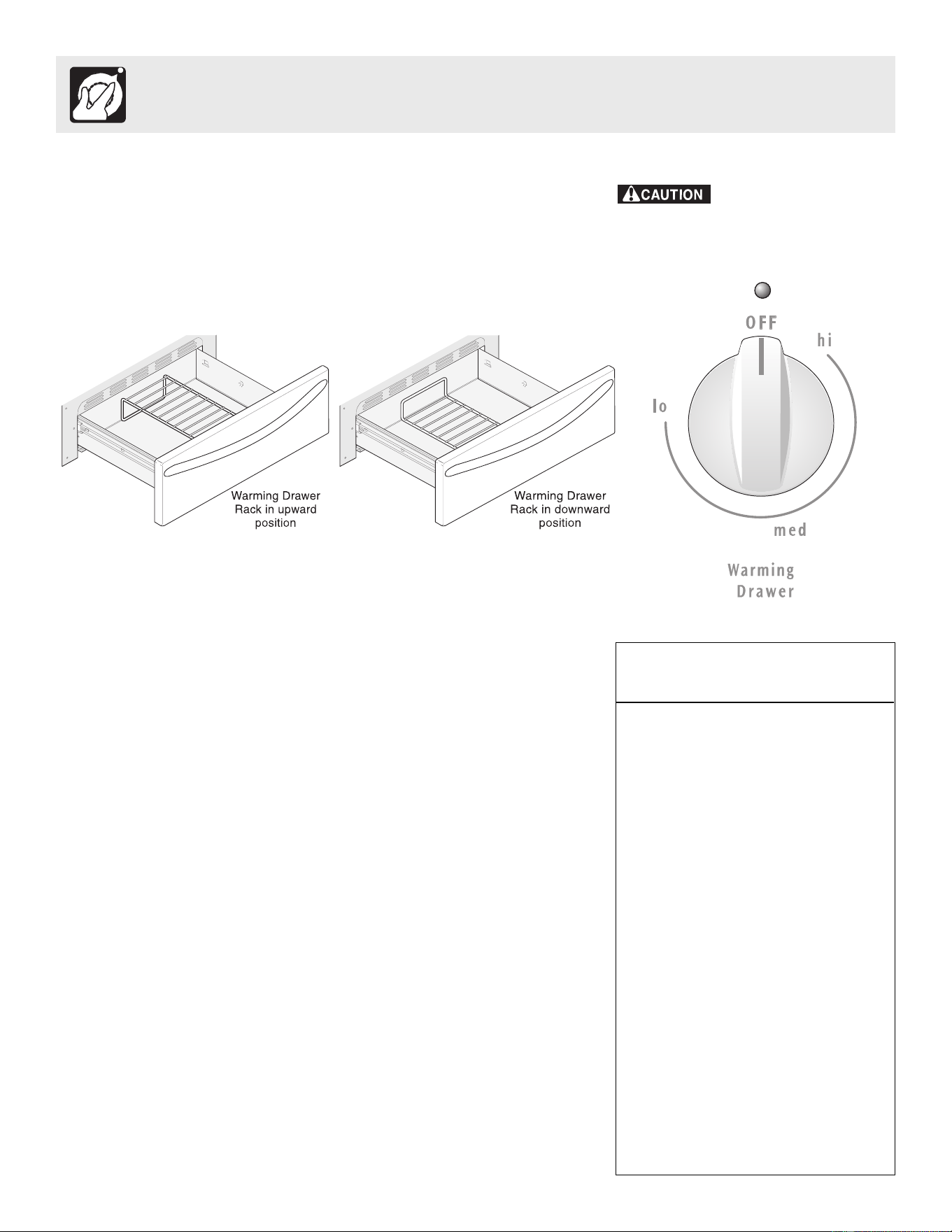 CAUTION

Warming Drawer
Rack in upward
position

Warming Drawer
Rack in downward
position

OFF

hi

lo

med

Warming
Drawer